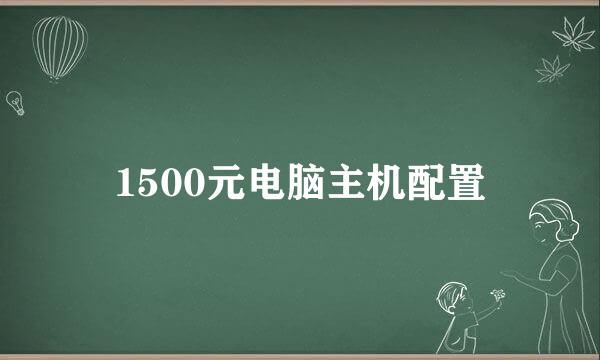 1500元电脑主机配置